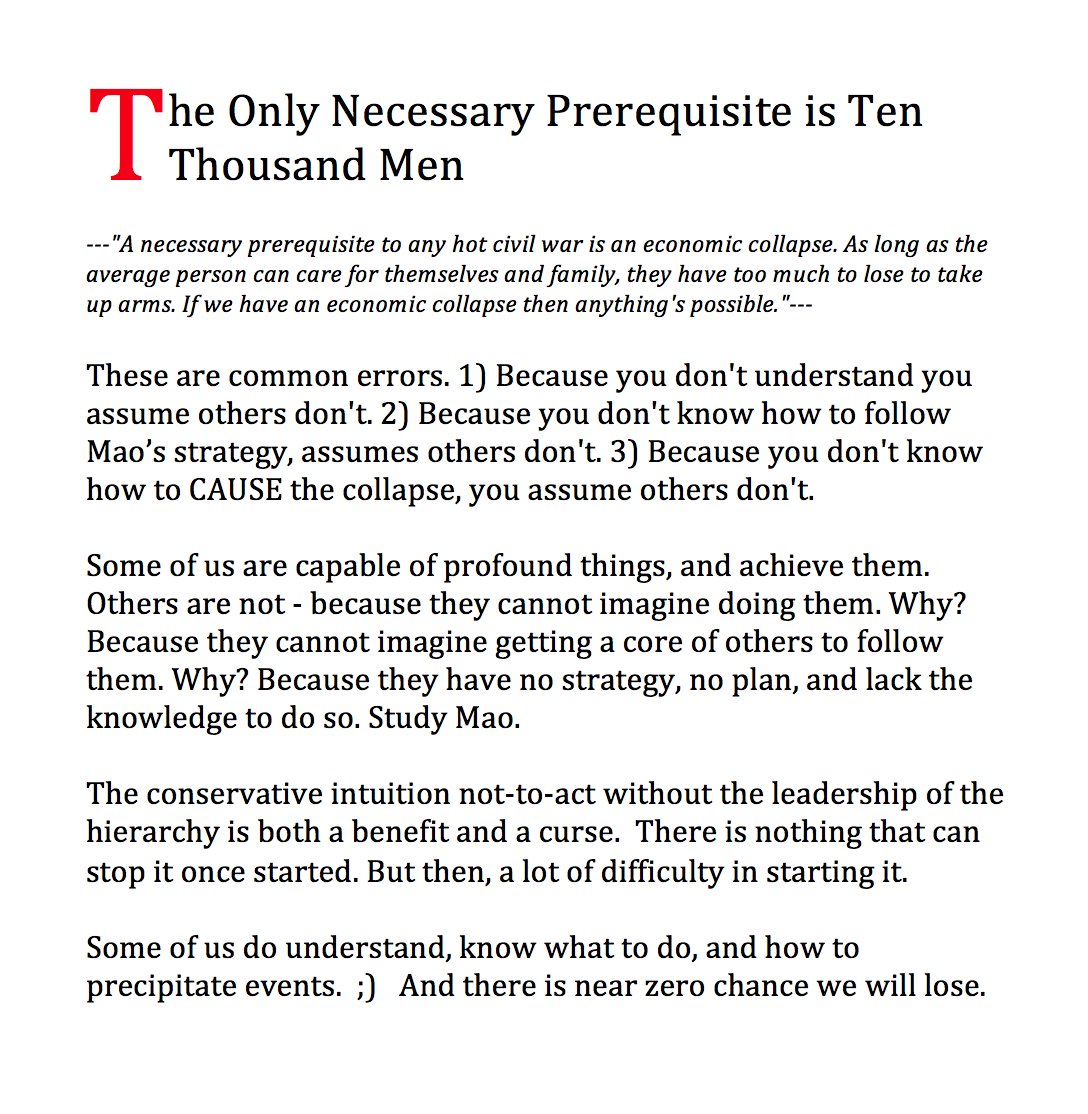 The Only Necessary Prerequisite is Ten Thousand Men

---"A necessary prerequisite to any hot civil war is an economic collapse. As long as the average person can care for themselves and family, they have too much to lose to take up arms. If we have an economic collapse then anything's possible."---

These are common errors. 1) Because you don't understand you assume others don't. 2) Because you don't know how to follow Mao's strategy, assumes others don't. 3) Because you don't know how to CAUSE the collapse, you assume others don't.

Some of us are capable of profound things, and achieve them. Others are not - because they cannot imagine doing them. Why? Because they cannot imagine getting a core of others to follow them. Why? Because they have no strategy, no plan, and lack the knowledge to do so. Study Mao.

The conservative intuition not-to-act without the leadership of the hierarchy is both a benefit and a curse. There is nothing that can stop it once started. But then, a lot of difficulty in starting it.

Some of us do understand, know what to do, and how to precipitate events. ;) And there is near zero chance we will lose.